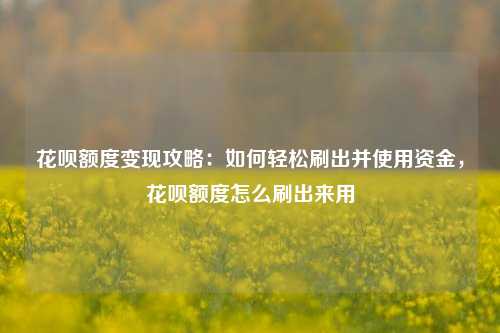 花呗额度变现攻略：如何轻松刷出并使用资金，花呗额度怎么刷出来用